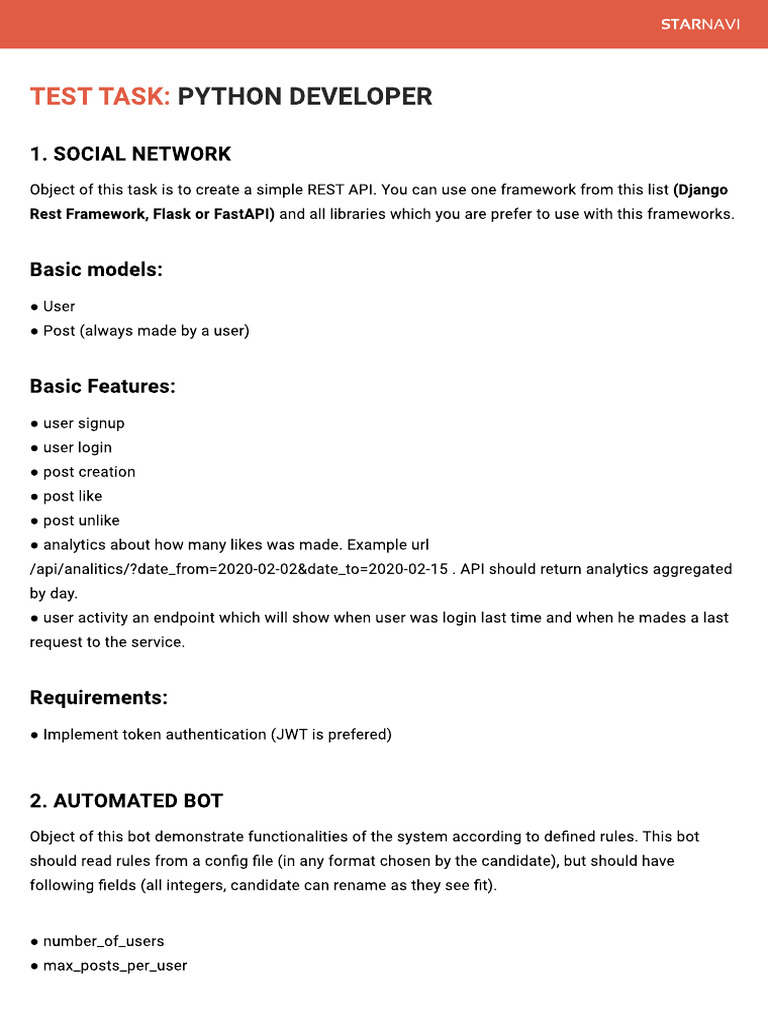 STARNAVI

TEST TASK: PYTHON DEVELOPER

1. SOCIAL NETWORK

Object of this task is to create a simple REST API. You can use one framework from this list (Django Rest Framework, Flask or FastAPI) and all libraries which you are prefer to use with this frameworks.

Basic models:

● User
● Post (always made by a user)

Basic Features:

● user signup
● user login
● post creation
● post like
● post unlike
● analytics about how many likes was made. Example url /api/analitics/?date_from=2020-02-02&date_to=2020-02-15 . API should return analytics aggregated by day.
● user activity an endpoint which will show when user was login last time and when he mades a last request to the service.

Requirements:

● Implement token authentication (JWT is prefered)

2. AUTOMATED BOT

Object of this bot demonstrate functionalities of the system according to defined rules. This bot should read rules from a config file (in any format chosen by the candidate), but should have following fields (all integers, candidate can rename as they see fit).

● number_of_users
● max_posts_per_user